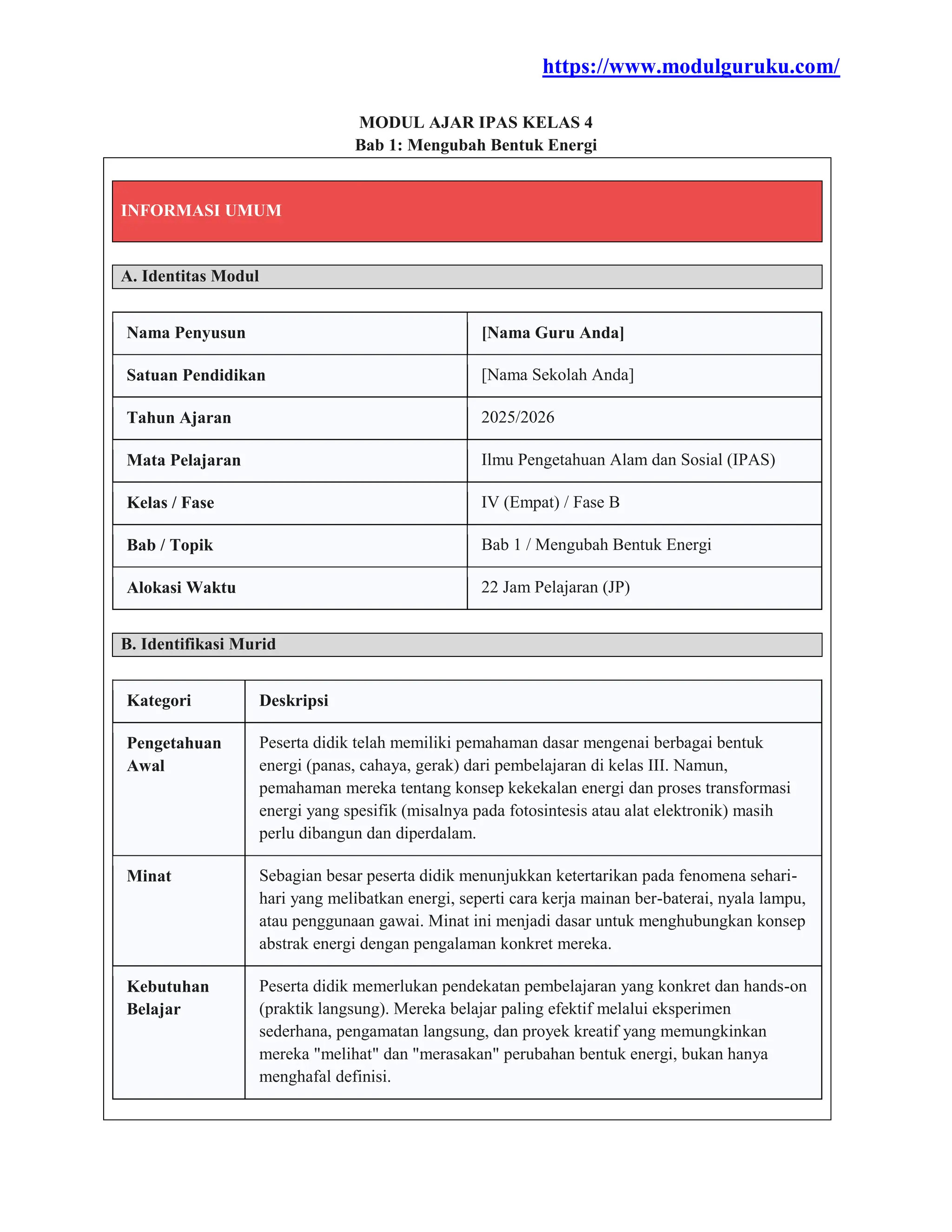 https://www.modulguruku.com/

MODUL AJAR IPAS KELAS 4
Bab 1: Mengubah Bentuk Energi

INFORMASI UMUM

A. Identitas Modul

| Nama Penyusun | [Nama Guru Anda] |
|---|---|
| Satuan Pendidikan | [Nama Sekolah Anda] |
| Tahun Ajaran | 2025/2026 |
| Mata Pelajaran | Ilmu Pengetahuan Alam dan Sosial (IPAS) |
| Kelas / Fase | IV (Empat) / Fase B |
| Bab / Topik | Bab 1 / Mengubah Bentuk Energi |
| Alokasi Waktu | 22 Jam Pelajaran (JP) |

B. Identifikasi Murid

| Kategori | Deskripsi |
|---|---|
| Pengetahuan Awal | Peserta didik telah memiliki pemahaman dasar mengenai berbagai bentuk energi (panas, cahaya, gerak) dari pembelajaran di kelas III. Namun, pemahaman mereka tentang konsep kekekalan energi dan proses transformasi energi yang spesifik (misalnya pada fotosintesis atau alat elektronik) masih perlu dibangun dan diperdalam. |
| Minat | Sebagian besar peserta didik menunjukkan ketertarikan pada fenomena sehari-hari yang melibatkan energi, seperti cara kerja mainan ber-baterai, nyala lampu, atau penggunaan gawai. Minat ini menjadi dasar untuk menghubungkan konsep abstrak energi dengan pengalaman konkret mereka. |
| Kebutuhan Belajar | Peserta didik memerlukan pendekatan pembelajaran yang konkret dan hands-on (praktik langsung). Mereka belajar paling efektif melalui eksperimen sederhana, pengamatan langsung, dan proyek kreatif yang memungkinkan mereka "melihat" dan "merasakan" perubahan bentuk energi, bukan hanya menghafal definisi. |